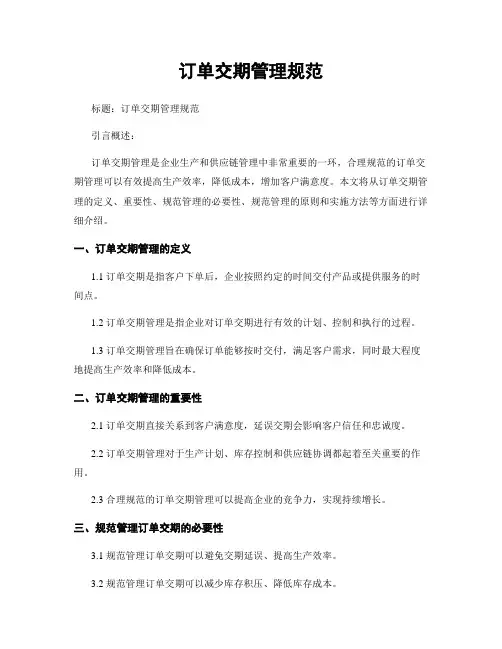 订单交期管理规范

标题：订单交期管理规范

引言概述：

订单交期管理是企业生产和供应链管理中非常重要的一环，合理规范的订单交期管理可以有效提高生产效率，降低成本，增加客户满意度。本文将从订单交期管理的定义、重要性、规范管理的必要性、规范管理的原则和实施方法等方面进行详细介绍。

一、订单交期管理的定义

1.1 订单交期是指客户下单后，企业按照约定的时间交付产品或提供服务的时间点。

1.2 订单交期管理是指企业对订单交期进行有效的计划、控制和执行的过程。

1.3 订单交期管理旨在确保订单能够按时交付，满足客户需求，同时最大程度地提高生产效率和降低成本。

二、订单交期管理的重要性

2.1 订单交期直接关系到客户满意度，延误交期会影响客户信任和忠诚度。

2.2 订单交期管理对于生产计划、库存控制和供应链协调都起着至关重要的作用。

2.3 合理规范的订单交期管理可以提高企业的竞争力，实现持续增长。

三、规范管理订单交期的必要性

3.1 规范管理订单交期可以避免交期延误、提高生产效率。

3.2 规范管理订单交期可以减少库存积压、降低库存成本。